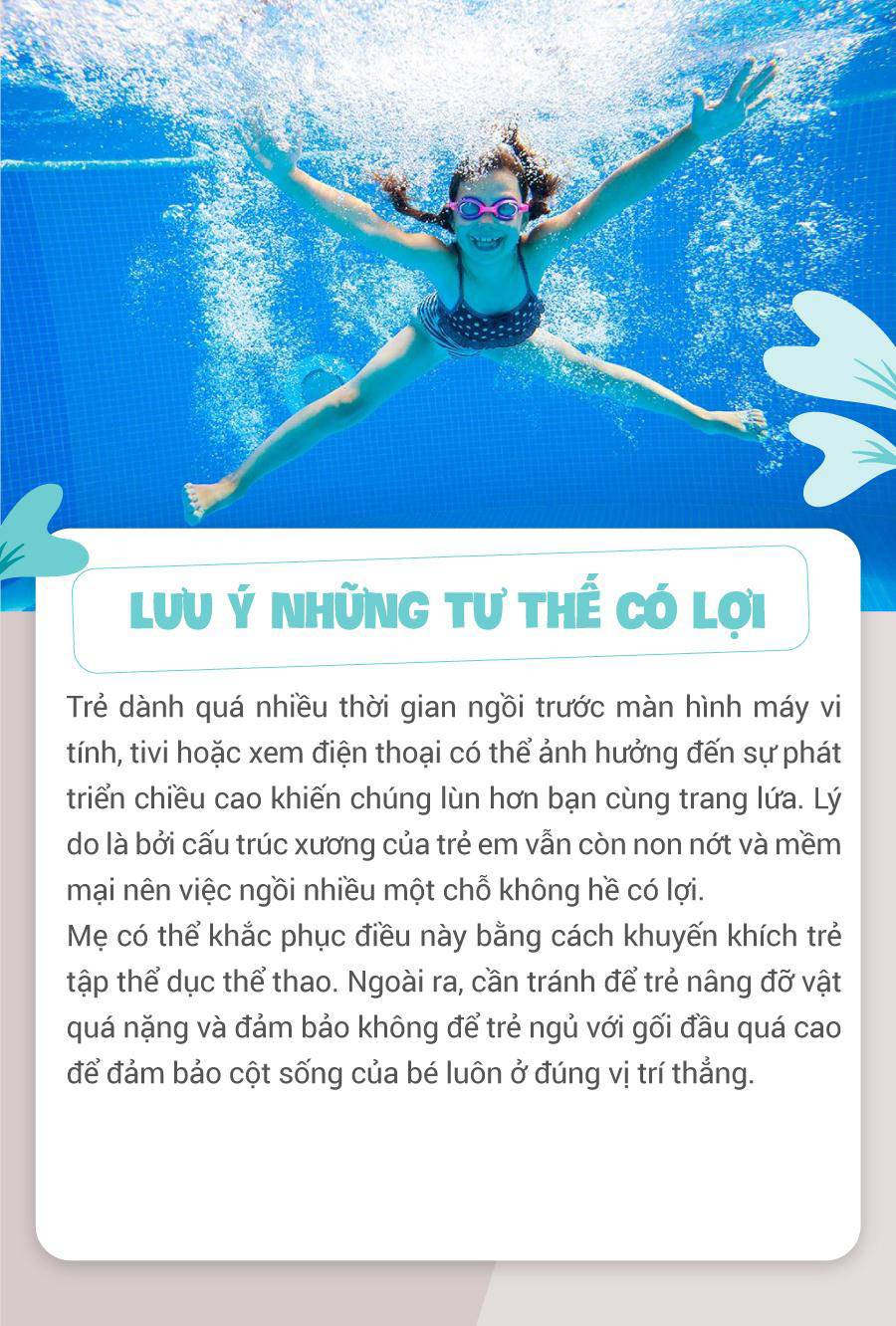 LƯU Ý NHỮNG TƯ THẾ CÓ LỢI

Trẻ dành quá nhiều thời gian ngồi trước màn hình máy vi tính, tivi hoặc xem điện thoại có thể ảnh hưởng đến sự phát triển chiều cao khiến chúng lùn hơn bạn cùng trang lứa. Lý do là bởi cấu trúc xương của trẻ em vẫn còn non nớt và mềm mại nên việc ngồi nhiều một chỗ không hề có lợi.

Mẹ có thể khắc phục điều này bằng cách khuyến khích trẻ tập thể dục thể thao. Ngoài ra, cần tránh để trẻ nâng đỡ vật quá nặng và đảm bảo không để trẻ ngủ với gối đầu quá cao để đảm bảo cột sống của bé luôn ở đúng vị trí thẳng.